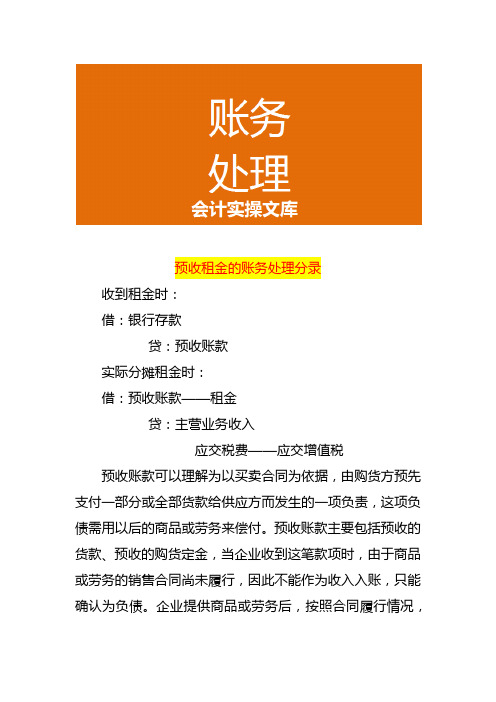 账务
处理
会计实操文库

预收租金的账务处理分录

收到租金时：

借：银行存款

贷：预收账款

实际分摊租金时：

借：预收账款——租金

贷：主营业务收入

应交税费——应交增值税

预收账款可以理解为以买卖合同为依据，由购货方预先支付一部分或全部货款给供应方而发生的一项负责，这项负债需用以后的商品或劳务来偿付。预收账款主要包括预收的货款、预收的购货定金，当企业收到这笔款项时，由于商品或劳务的销售合同尚未履行，因此不能作为收入入账，只能确认为负债。企业提供商品或劳务后，按照合同履行情况，